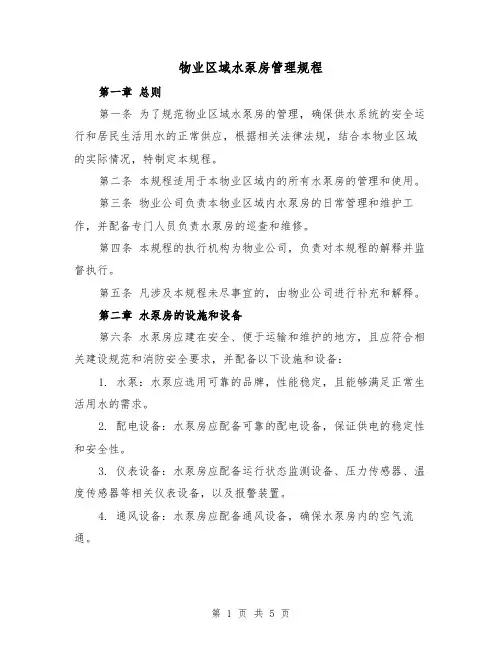 物业区域水泵房管理规程

第一章 总则

第一条 为了规范物业区域水泵房的管理，确保供水系统的安全运行和居民生活用水的正常供应，根据相关法律法规，结合本物业区域的实际情况，特制定本规程。

第二条 本规程适用于本物业区域内的所有水泵房的管理和使用。

第三条 物业公司负责本物业区域内水泵房的日常管理和维护工作，并配备专门人员负责水泵房的巡查和维修。

第四条 本规程的执行机构为物业公司，负责对本规程的解释并监督执行。

第五条 凡涉及本规程未尽事宜的，由物业公司进行补充和解释。

第二章 水泵房的设施和设备

第六条 水泵房应建在安全、便于运输和维护的地方，且应符合相关建设规范和消防安全要求，并配备以下设施和设备：

1. 水泵：水泵应选用可靠的品牌，性能稳定，且能够满足正常生活用水的需求。

2. 配电设备：水泵房应配备可靠的配电设备，保证供电的稳定性和安全性。

3. 仪表设备：水泵房应配备运行状态监测设备、压力传感器、温度传感器等相关仪表设备，以及报警装置。

4. 通风设备：水泵房应配备通风设备，确保水泵房内的空气流通。

第 1 页 共 5 页